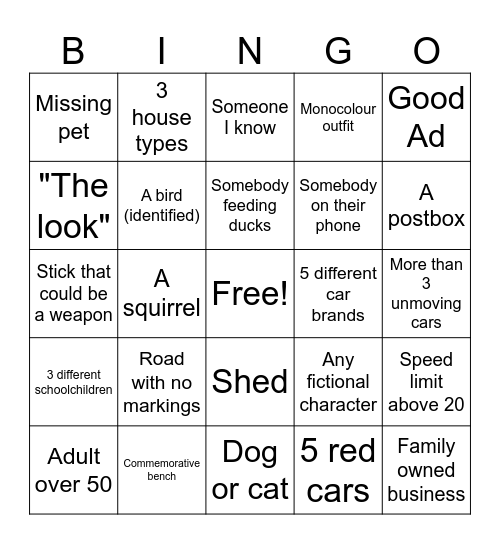 | B | I | N | G | O |
|---|---|---|---|---|
| Missing pet | 3 house types | Someone I know | Monocolour outfit | Good Ad |
| "The look" | A bird (identified) | Somebody feeding ducks | Somebody on their phone | A postbox |
| Stick that could be a weapon | A squirrel | Free! | 5 different car brands | More than 3 unmoving cars |
| 3 different schoolchildren | Road with no markings | Shed | Any fictional character | Speed limit above 20 |
| Adult over 50 | Commemorative bench | Dog or cat | 5 red cars | Family owned business |